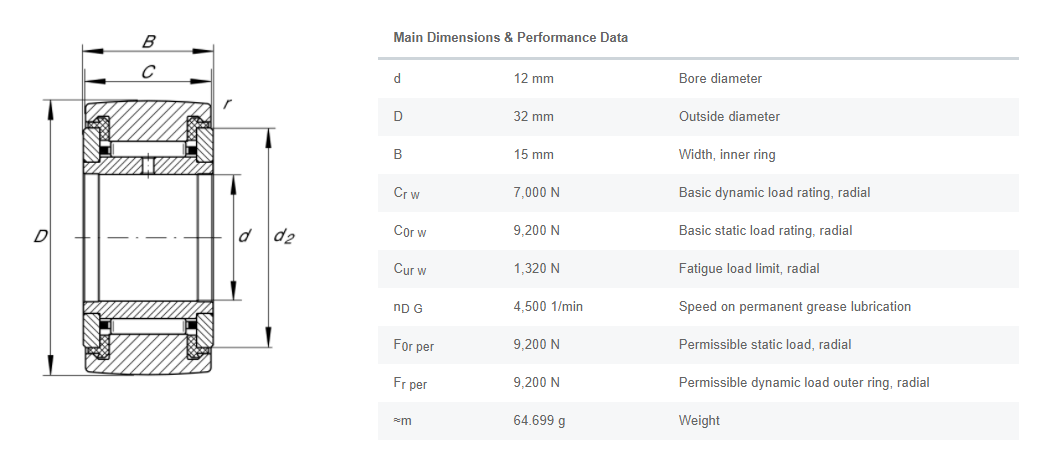 B
C
r
D
d
$d_2$

Main Dimensions & Performance Data

| | | |
|---|---|---|
| d | 12 mm | Bore diameter |
| D | 32 mm | Outside diameter |
| B | 15 mm | Width, inner ring |
| $C_{r\ w}$ | 7,000 N | Basic dynamic load rating, radial |
| $C_{0r\ w}$ | 9,200 N | Basic static load rating, radial |
| $C_{ur\ w}$ | 1,320 N | Fatigue load limit, radial |
| $n_{D\ G}$ | 4,500 1/min | Speed on permanent grease lubrication |
| $F_{0r\ per}$ | 9,200 N | Permissible static load, radial |
| $F_{r\ per}$ | 9,200 N | Permissible dynamic load outer ring, radial |
| ≈m | 64.699 g | Weight |